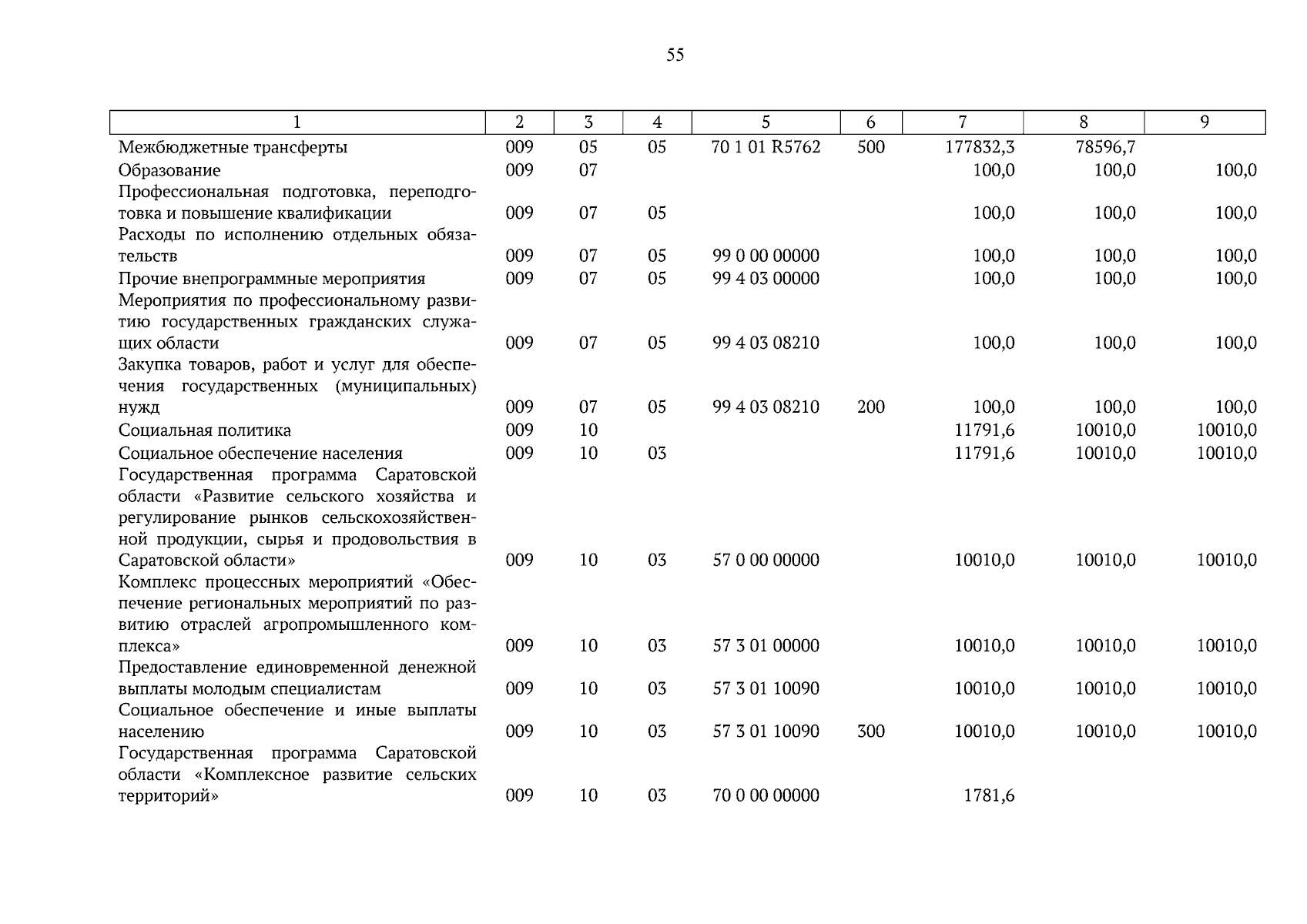 55

| 1 | 2 | 3 | 4 | 5 | 6 | 7 | 8 | 9 |
|---|---|---|---|---|---|---|---|---|
| Межбюджетные трансферты | 009 | 05 | 05 | 70 1 01 R5762 | 500 | 177832,3 | 78596,7 | |
| Образование | 009 | 07 | | | | 100,0 | 100,0 | 100,0 |
| Профессиональная подготовка, переподготовка и повышение квалификации | 009 | 07 | 05 | | | 100,0 | 100,0 | 100,0 |
| Расходы по исполнению отдельных обязательств | 009 | 07 | 05 | 99 0 00 00000 | | 100,0 | 100,0 | 100,0 |
| Прочие внепрограммные мероприятия | 009 | 07 | 05 | 99 4 03 00000 | | 100,0 | 100,0 | 100,0 |
| Мероприятия по профессиональному развитию государственных гражданских служащих области | 009 | 07 | 05 | 99 4 03 08210 | | 100,0 | 100,0 | 100,0 |
| Закупка товаров, работ и услуг для обеспечения государственных (муниципальных) нужд | 009 | 07 | 05 | 99 4 03 08210 | 200 | 100,0 | 100,0 | 100,0 |
| Социальная политика | 009 | 10 | | | | 11791,6 | 10010,0 | 10010,0 |
| Социальное обеспечение населения | 009 | 10 | 03 | | | 11791,6 | 10010,0 | 10010,0 |
| Государственная программа Саратовской области «Развитие сельского хозяйства и регулирование рынков сельскохозяйственной продукции, сырья и продовольствия в Саратовской области» | 009 | 10 | 03 | 57 0 00 00000 | | 10010,0 | 10010,0 | 10010,0 |
| Комплекс процессных мероприятий «Обеспечение региональных мероприятий по развитию отраслей агропромышленного комплекса» | 009 | 10 | 03 | 57 3 01 00000 | | 10010,0 | 10010,0 | 10010,0 |
| Предоставление единовременной денежной выплаты молодым специалистам | 009 | 10 | 03 | 57 3 01 10090 | | 10010,0 | 10010,0 | 10010,0 |
| Социальное обеспечение и иные выплаты населению | 009 | 10 | 03 | 57 3 01 10090 | 300 | 10010,0 | 10010,0 | 10010,0 |
| Государственная программа Саратовской области «Комплексное развитие сельских территорий» | 009 | 10 | 03 | 70 0 00 00000 | | 1781,6 | | |